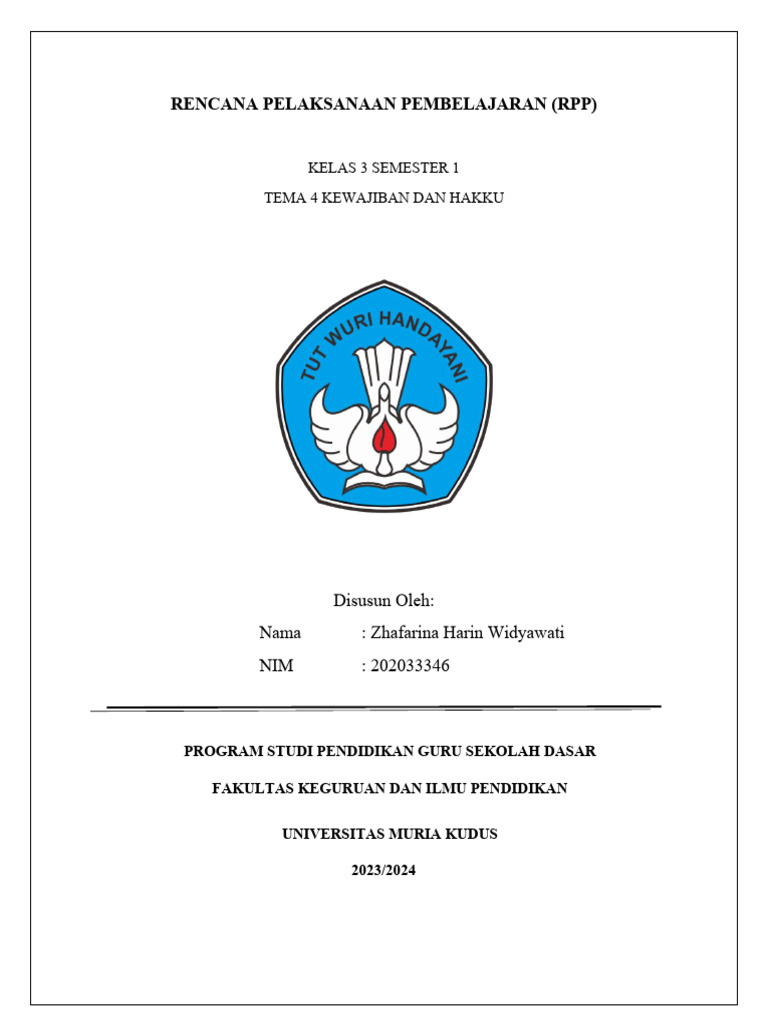 RENCANA PELAKSANAAN PEMBELAJARAN (RPP)

KELAS 3 SEMESTER 1

TEMA 4 KEWAJIBAN DAN HAKKU

TUT WURI HANDAYANI

Disusun Oleh:

Nama : Zhafarina Harin Widyawati

NIM : 202033346

PROGRAM STUDI PENDIDIKAN GURU SEKOLAH DASAR

FAKULTAS KEGURUAN DAN ILMU PENDIDIKAN

UNIVERSITAS MURIA KUDUS

2023/2024